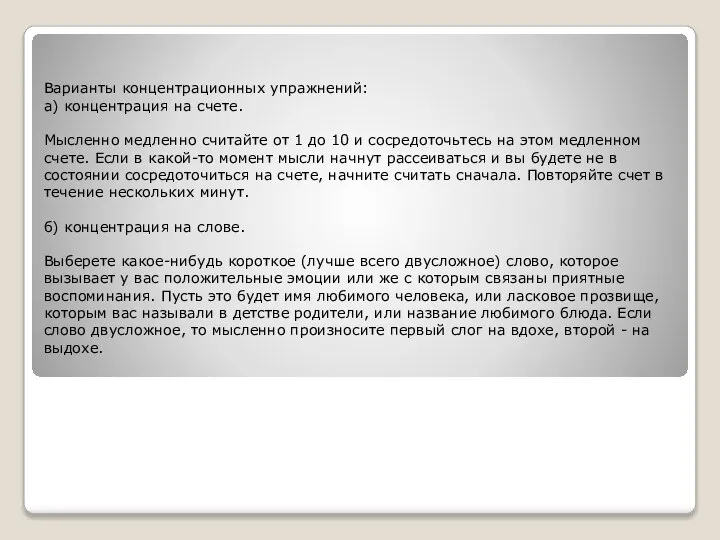 Варианты концентрационных упражнений:
а) концентрация на счете.

Мысленно медленно считайте от 1 до 10 и сосредоточьтесь на этом медленном счете. Если в какой-то момент мысли начнут рассеиваться и вы будете не в состоянии сосредоточиться на счете, начните считать сначала. Повторяйте счет в течение нескольких минут.

б) концентрация на слове.

Выберете какое-нибудь короткое (лучше всего двусложное) слово, которое вызывает у вас положительные эмоции или же с которым связаны приятные воспоминания. Пусть это будет имя любимого человека, или ласковое прозвище, которым вас называли в детстве родители, или название любимого блюда. Если слово двусложное, то мысленно произносите первый слог на вдохе, второй - на выдохе.